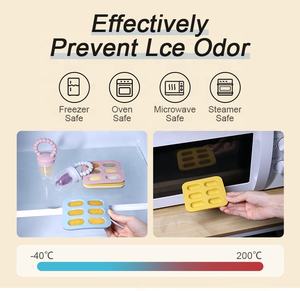 Effectively Prevent Lce Odor

Freezer Safe

Oven Safe

Microwave Safe

Steamer Safe

-40℃

200℃